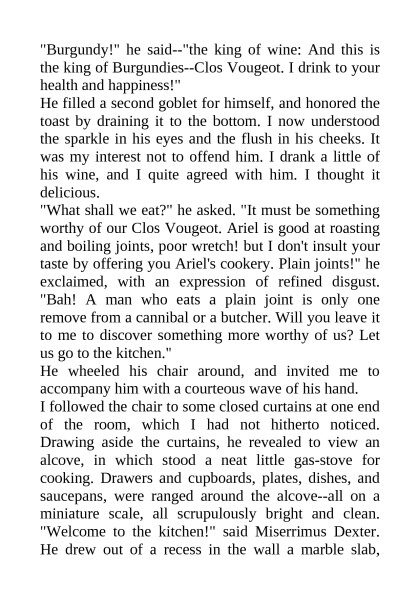 "Burgundy!" he said--"the king of wine: And this is the king of Burgundies--Clos Vougeot. I drink to your health and happiness!"
He filled a second goblet for himself, and honored the toast by draining it to the bottom. I now understood the sparkle in his eyes and the flush in his cheeks. It was my interest not to offend him. I drank a little of his wine, and I quite agreed with him. I thought it delicious.
"What shall we eat?" he asked. "It must be something worthy of our Clos Vougeot. Ariel is good at roasting and boiling joints, poor wretch! but I don't insult your taste by offering you Ariel's cookery. Plain joints!" he exclaimed, with an expression of refined disgust. "Bah! A man who eats a plain joint is only one remove from a cannibal or a butcher. Will you leave it to me to discover something more worthy of us? Let us go to the kitchen."
He wheeled his chair around, and invited me to accompany him with a courteous wave of his hand.
I followed the chair to some closed curtains at one end of the room, which I had not hitherto noticed. Drawing aside the curtains, he revealed to view an alcove, in which stood a neat little gas-stove for cooking. Drawers and cupboards, plates, dishes, and saucepans, were ranged around the alcove--all on a miniature scale, all scrupulously bright and clean. "Welcome to the kitchen!" said Miserrimus Dexter. He drew out of a recess in the wall a marble slab,